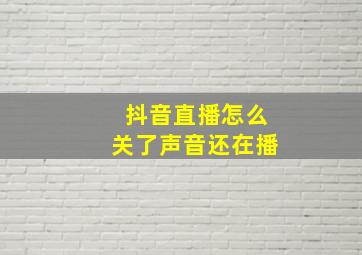 抖音直播怎么
关了声音还在播